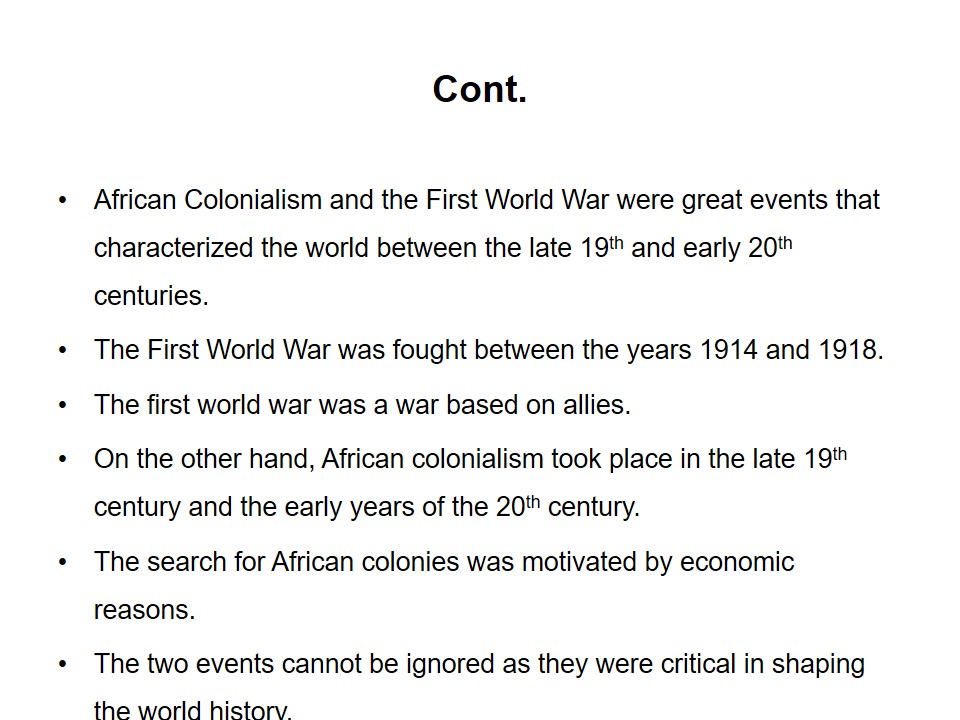 Cont.

• African Colonialism and the First World War were great events that characterized the world between the late 19th and early 20th centuries.

• The First World War was fought between the years 1914 and 1918.

• The first world war was a war based on allies.

• On the other hand, African colonialism took place in the late 19th century and the early years of the 20th century.

• The search for African colonies was motivated by economic reasons.

• The two events cannot be ignored as they were critical in shaping the world history.